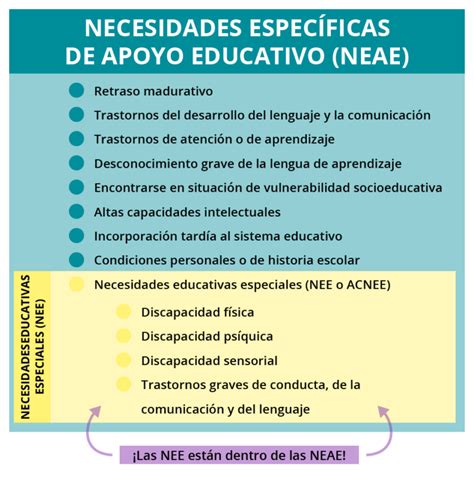 NECESIDADES ESPECÍFICAS DE APOYO EDUCATIVO (NEAE)

Retraso madurativo

Trastornos del desarrollo del lenguaje y la comunicación

Trastornos de atención o de aprendizaje

Desconocimiento grave de la lengua de aprendizaje

Encontrarse en situación de vulnerabilidad socioeducativa

Altas capacidades intelectuales

Incorporación tardía al sistema educativo

Condiciones personales o de historia escolar

NECESIDADESEDUCATIVAS ESPECIALES (NEE)

Necesidades educativas especiales (NEE o ACNEE)

Discapacidad física

Discapacidad psíquica

Discapacidad sensorial

Trastornos graves de conducta, de la comunicación y del lenguaje

¡Las NEE están dentro de las NEAE!